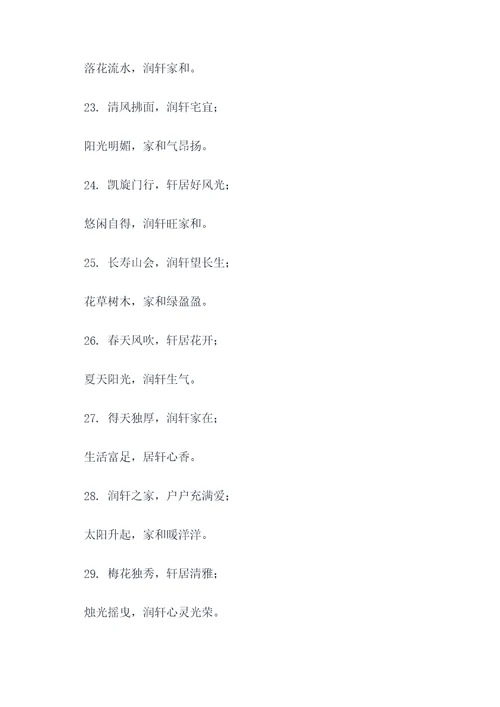 落花流水，润轩家和。

23. 清风拂面，润轩宅宜；

阳光明媚，家和气昂扬。

24. 凯旋门行，轩居好风光；

悠闲自得，润轩旺家和。

25. 长寿山会，润轩望长生；

花草树木，家和绿盈盈。

26. 春天风吹，轩居花开；

夏天阳光，润轩生气。

27. 得天独厚，润轩家在；

生活富足，居轩心香。

28. 润轩之家，户户充满爱；

太阳升起，家和暖洋洋。

29. 梅花独秀，轩居清雅；

烛光摇曳，润轩心灵光荣。